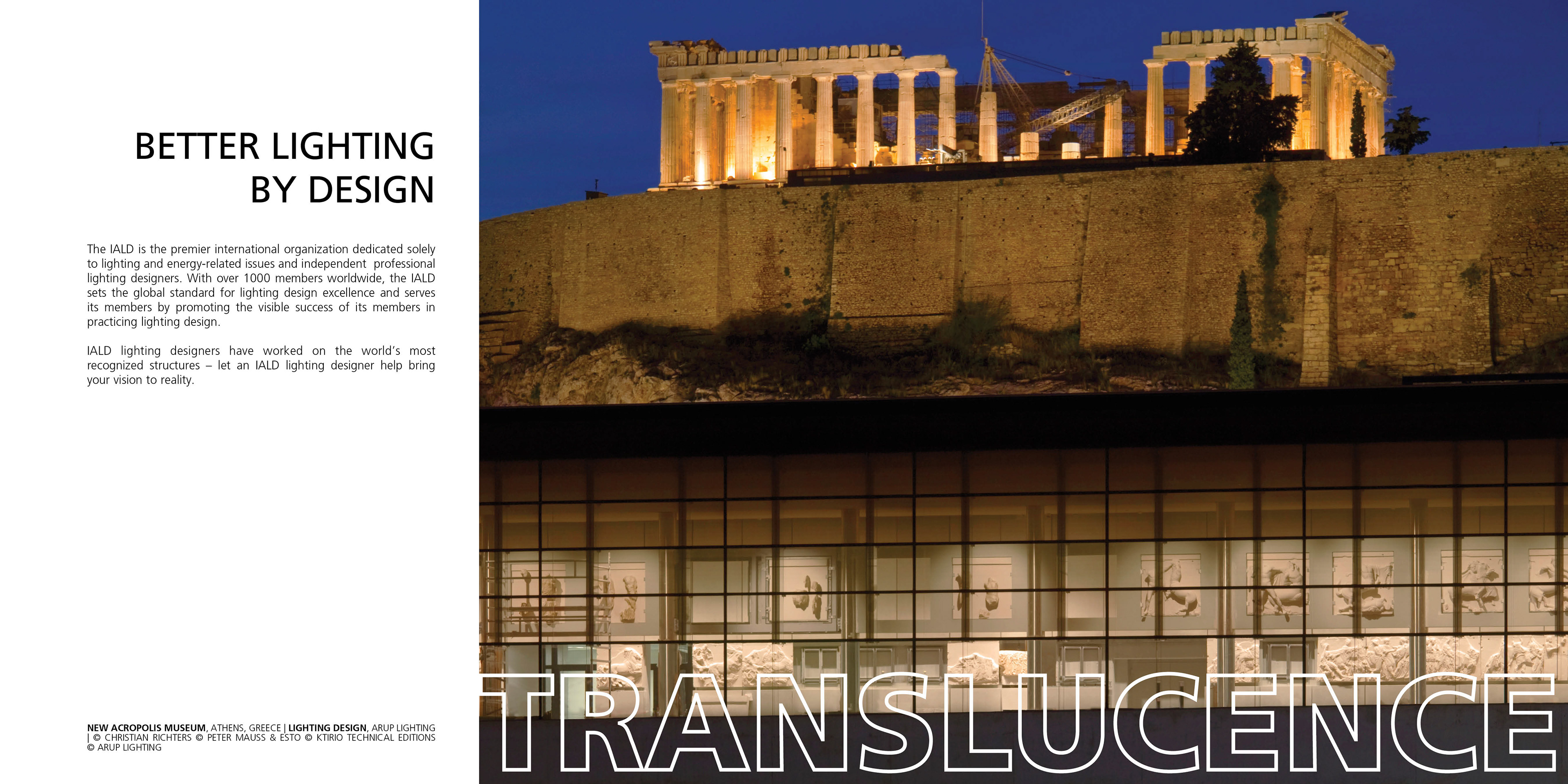 BETTER LIGHTING BY DESIGN

The IALD is the premier international organization dedicated solely to lighting and energy-related issues and independent professional lighting designers. With over 1000 members worldwide, the IALD sets the global standard for lighting design excellence and serves its members by promoting the visible success of its members in practicing lighting design.

IALD lighting designers have worked on the world's most recognized structures – let an IALD lighting designer help bring your vision to reality.

NEW ACROPOLIS MUSEUM, ATHENS, GREECE | LIGHTING DESIGN, ARUP LIGHTING | © CHRISTIAN RICHTERS © PETER MAUSS & ESTO © KTIRIO TECHNICAL EDITIONS © ARUP LIGHTING

TRANSLUCENCE